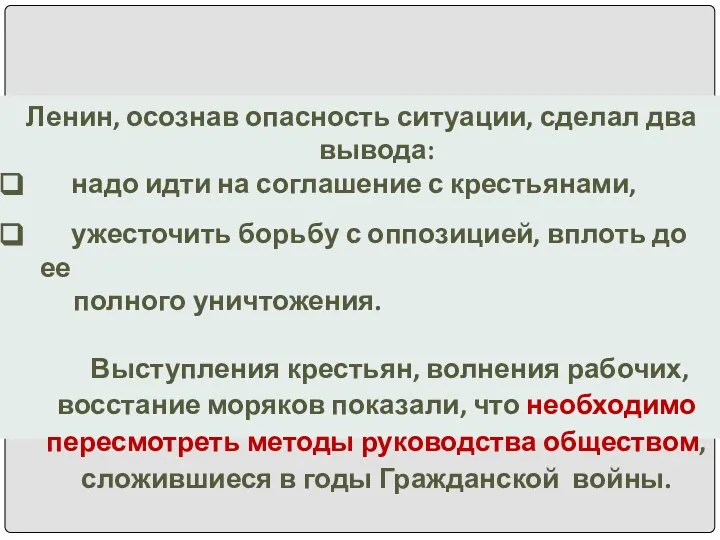 Ленин, осознав опасность ситуации, сделал два вывода:

❑ надо идти на соглашение с крестьянами,

❑ ужесточить борьбу с оппозицией, вплоть до ее полного уничтожения.

Выступления крестьян, волнения рабочих, восстание моряков показали, что необходимо пересмотреть методы руководства обществом, сложившиеся в годы Гражданской войны.